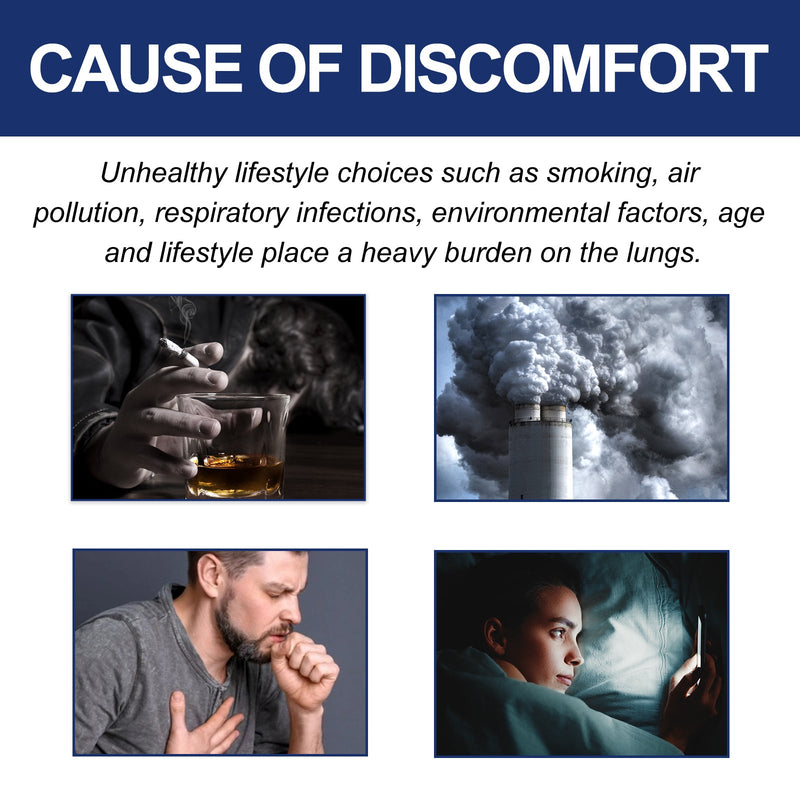 CAUSE OF DISCOMFORT

Unhealthy lifestyle choices such as smoking, air pollution, respiratory infections, environmental factors, age and lifestyle place a heavy burden on the lungs.